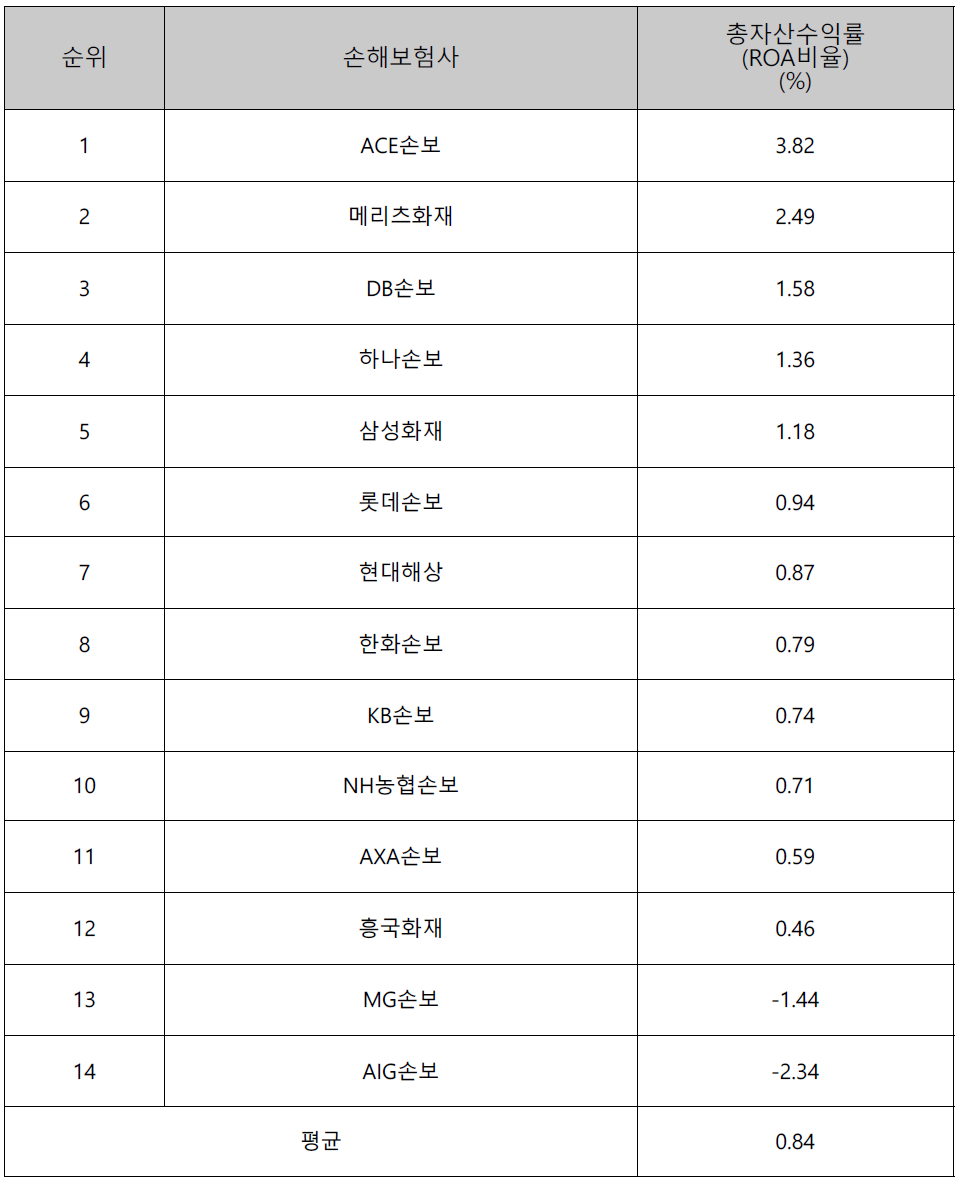 | 순위 | 손해보험사 | 총자산수익률 (ROA비율) (%) |
|---|---|---|
| 1 | ACE손보 | 3.82 |
| 2 | 메리츠화재 | 2.49 |
| 3 | DB손보 | 1.58 |
| 4 | 하나손보 | 1.36 |
| 5 | 삼성화재 | 1.18 |
| 6 | 롯데손보 | 0.94 |
| 7 | 현대해상 | 0.87 |
| 8 | 한화손보 | 0.79 |
| 9 | KB손보 | 0.74 |
| 10 | NH농협손보 | 0.71 |
| 11 | AXA손보 | 0.59 |
| 12 | 흥국화재 | 0.46 |
| 13 | MG손보 | -1.44 |
| 14 | AIG손보 | -2.34 |
| 평균 | | 0.84 |